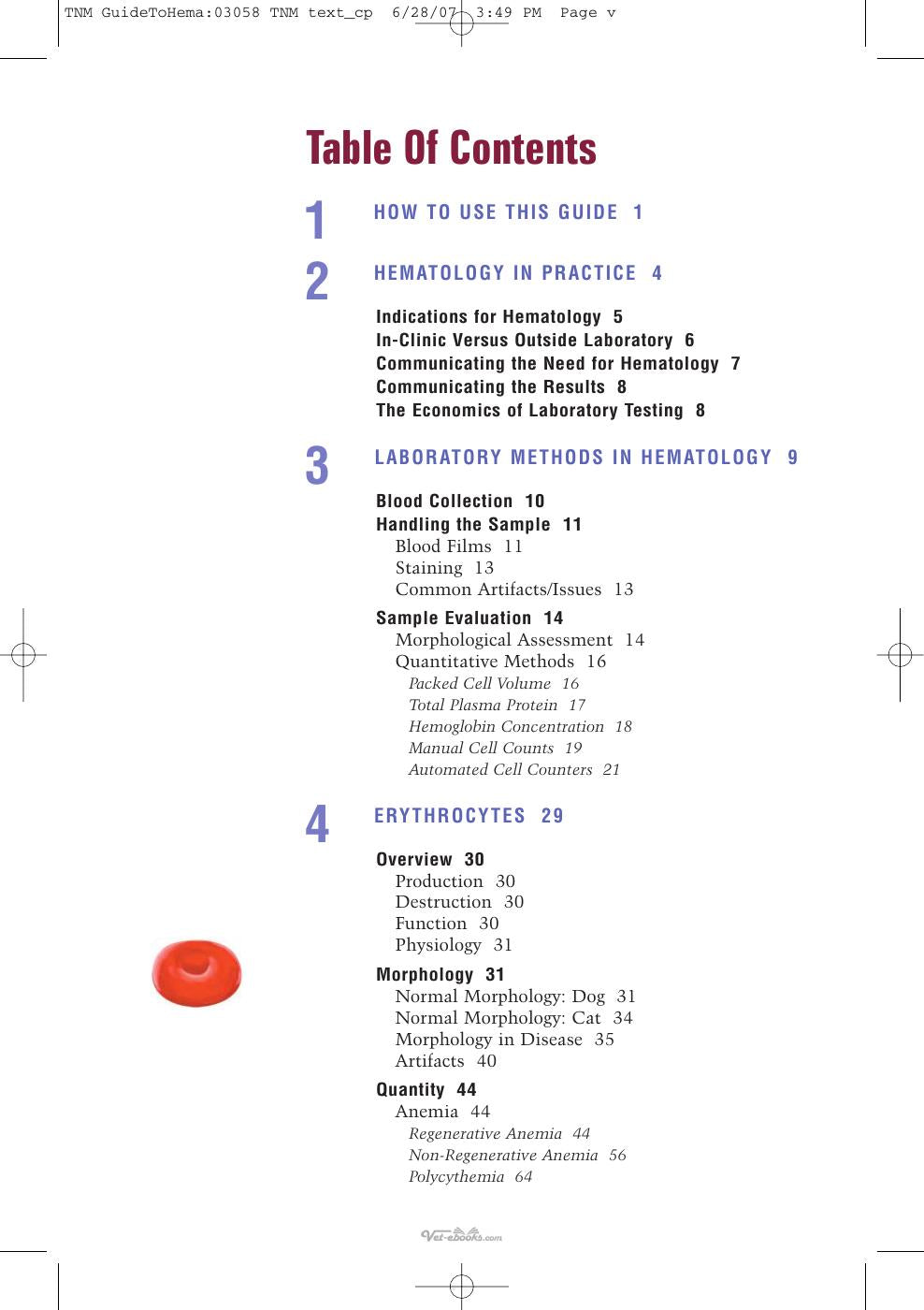 TNM GuideToHema:03058 TNM text_cp 6/28/07 3:49 PM Page v

Table Of Contents

1 HOW TO USE THIS GUIDE 1

2 HEMATOLOGY IN PRACTICE 4

Indications for Hematology 5
In-Clinic Versus Outside Laboratory 6
Communicating the Need for Hematology 7
Communicating the Results 8
The Economics of Laboratory Testing 8

3 LABORATORY METHODS IN HEMATOLOGY 9

Blood Collection 10
Handling the Sample 11
Blood Films 11
Staining 13
Common Artifacts/Issues 13

Sample Evaluation 14
Morphological Assessment 14
Quantitative Methods 16
Packed Cell Volume 16
Total Plasma Protein 17
Hemoglobin Concentration 18
Manual Cell Counts 19
Automated Cell Counters 21

4 ERYTHROCYTES 29

Overview 30
Production 30
Destruction 30
Function 30
Physiology 31

Morphology 31
Normal Morphology: Dog 31
Normal Morphology: Cat 34
Morphology in Disease 35
Artifacts 40

Quantity 44
Anemia 44
Regenerative Anemia 44
Non-Regenerative Anemia 56
Polycythemia 64

Vet-ebooks.com